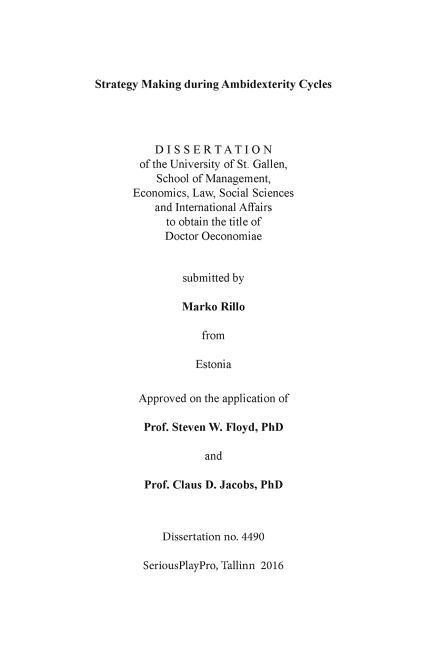 Strategy Making during Ambidexterity Cycles

D I S S E R T A T I O N
of the University of St. Gallen,
School of Management,
Economics, Law, Social Sciences
and International Affairs
to obtain the title of
Doctor Oeconomiae

submitted by

Marko Rillo

from

Estonia

Approved on the application of

Prof. Steven W. Floyd, PhD

and

Prof. Claus D. Jacobs, PhD

Dissertation no. 4490

SeriousPlayPro, Tallinn 2016